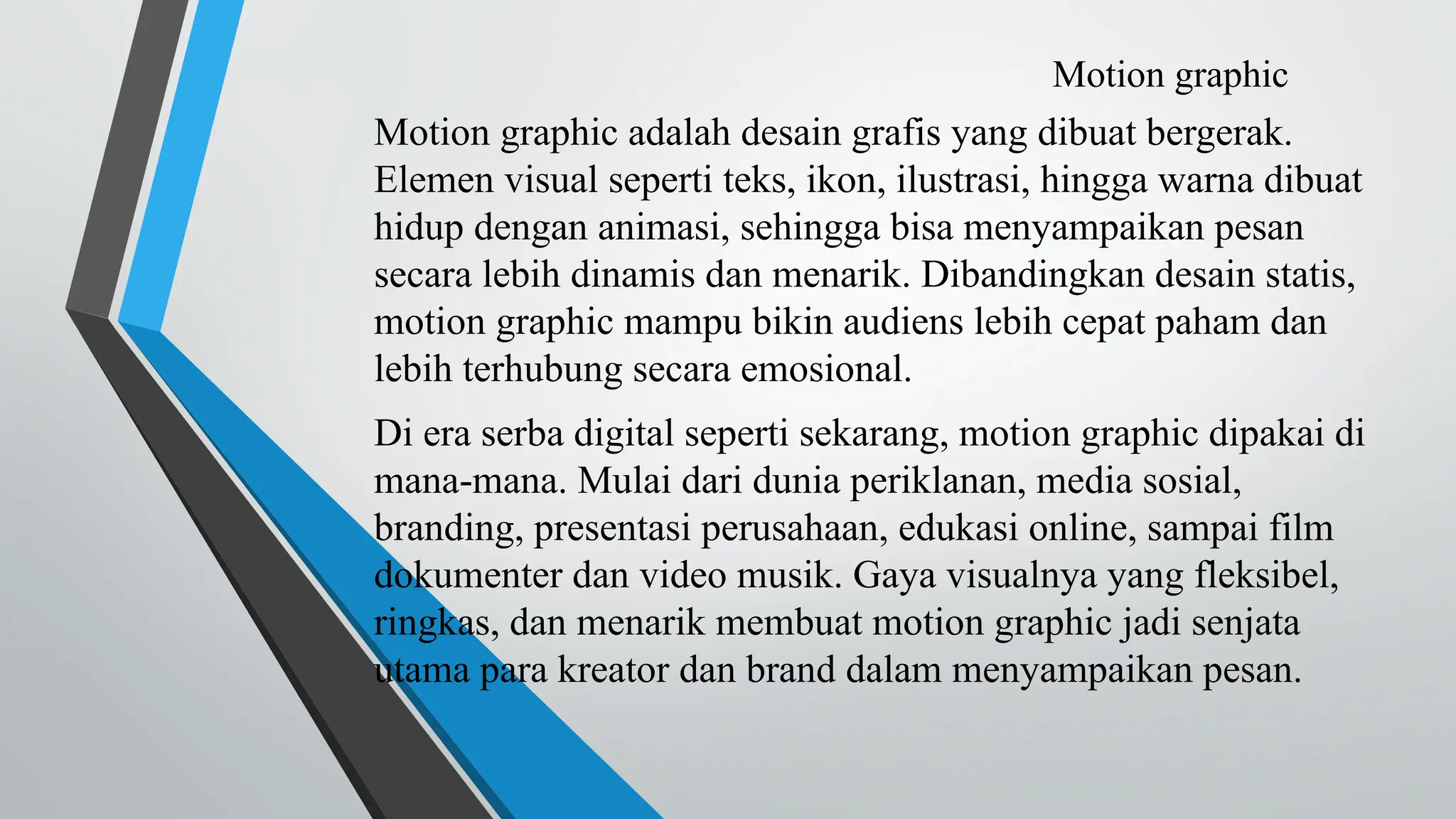 Motion graphic

Motion graphic adalah desain grafis yang dibuat bergerak. Elemen visual seperti teks, ikon, ilustrasi, hingga warna dibuat hidup dengan animasi, sehingga bisa menyampaikan pesan secara lebih dinamis dan menarik. Dibandingkan desain statis, motion graphic mampu bikin audiens lebih cepat paham dan lebih terhubung secara emosional.

Di era serba digital seperti sekarang, motion graphic dipakai di mana-mana. Mulai dari dunia periklanan, media sosial, branding, presentasi perusahaan, edukasi online, sampai film dokumenter dan video musik. Gaya visualnya yang fleksibel, ringkas, dan menarik membuat motion graphic jadi senjata utama para kreator dan brand dalam menyampaikan pesan.